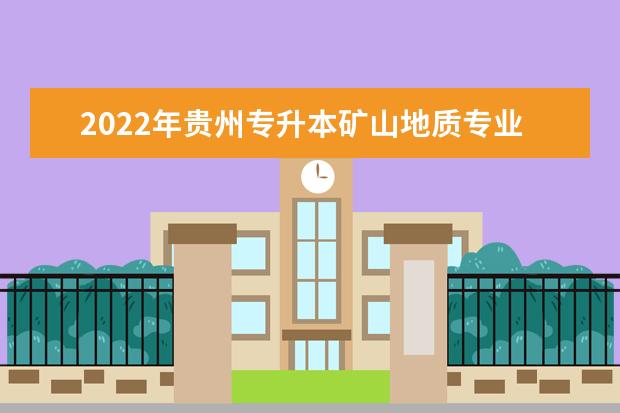 2022年贵州专升本矿山地质专业